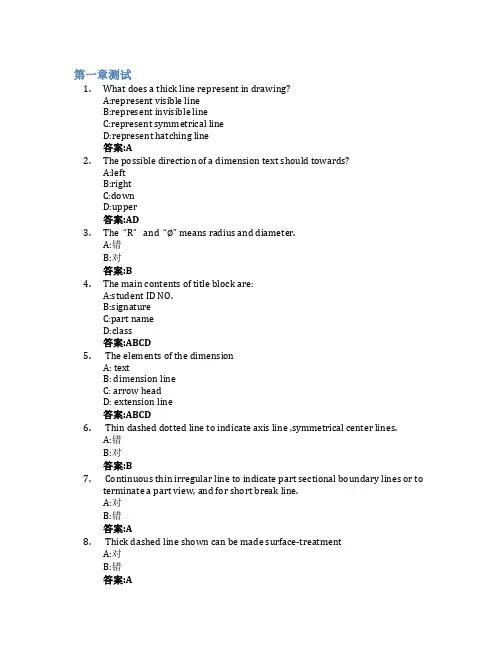 第一章测试

1. What does a thick line represent in drawing?
A:represent visible line
B:represent invisible line
C:represent symmetrical line
D:represent hatching line
答案:A

2. The possible direction of a dimension text should towards?
A:left
B:right
C:down
D:upper
答案:AD

3. The "R" and "Ø" means radius and diameter.
A:错
B:对
答案:B

4. The main contents of title block are:
A:student ID NO.
B:signature
C:part name
D:class
答案:ABCD

5. The elements of the dimension
A: text
B: dimension line
C: arrow head
D: extension line
答案:ABCD

6. Thin dashed dotted line to indicate axis line ,symmetrical center lines.
A:错
B:对
答案:B

7. Continuous thin irregular line to indicate part sectional boundary lines or to terminate a part view, and for short break line.
A:对
B:错
答案:A

8. Thick dashed line shown can be made surface-treatment
A:对
B:错
答案:A